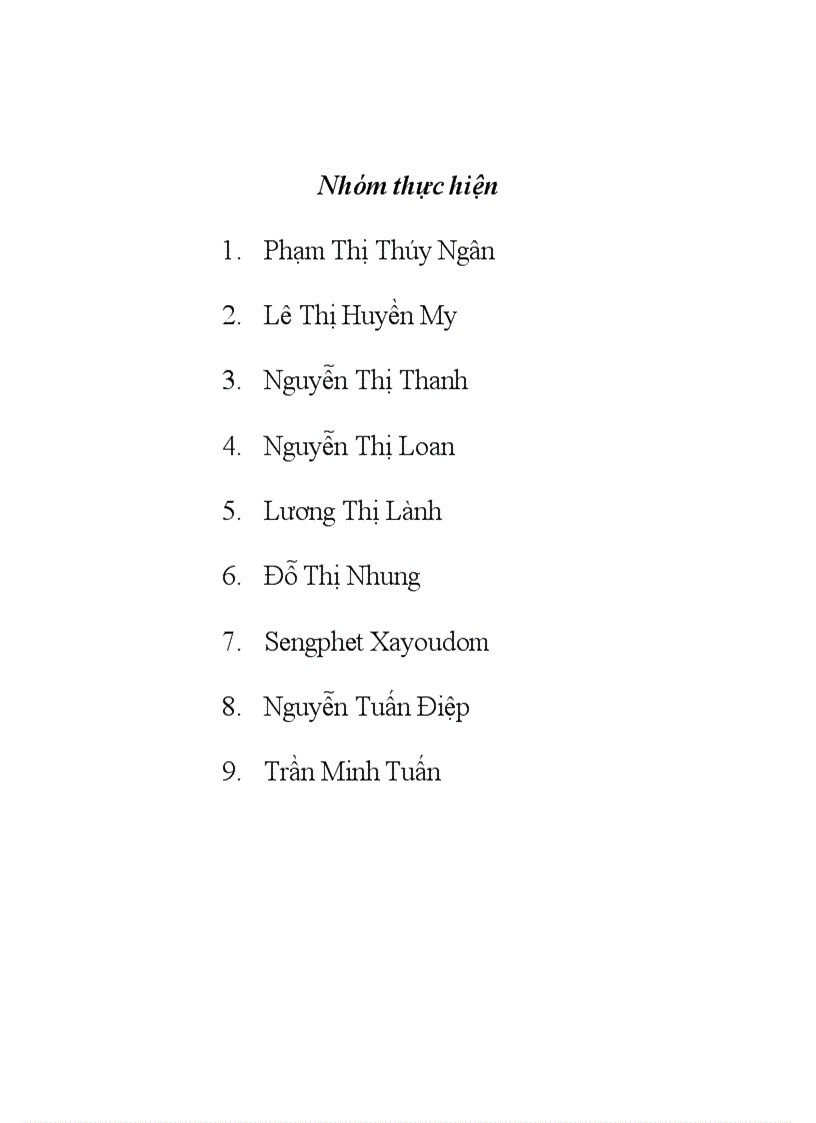 Nhóm thực hiện

1. Phạm Thị Thúy Ngân

2. Lê Thị Huyền My

3. Nguyễn Thị Thanh

4. Nguyễn Thị Loan

5. Lương Thị Lành

6. Đỗ Thị Nhung

7. Sengphet Xayoudom

8. Nguyễn Tuấn Điệp

9. Trần Minh Tuấn